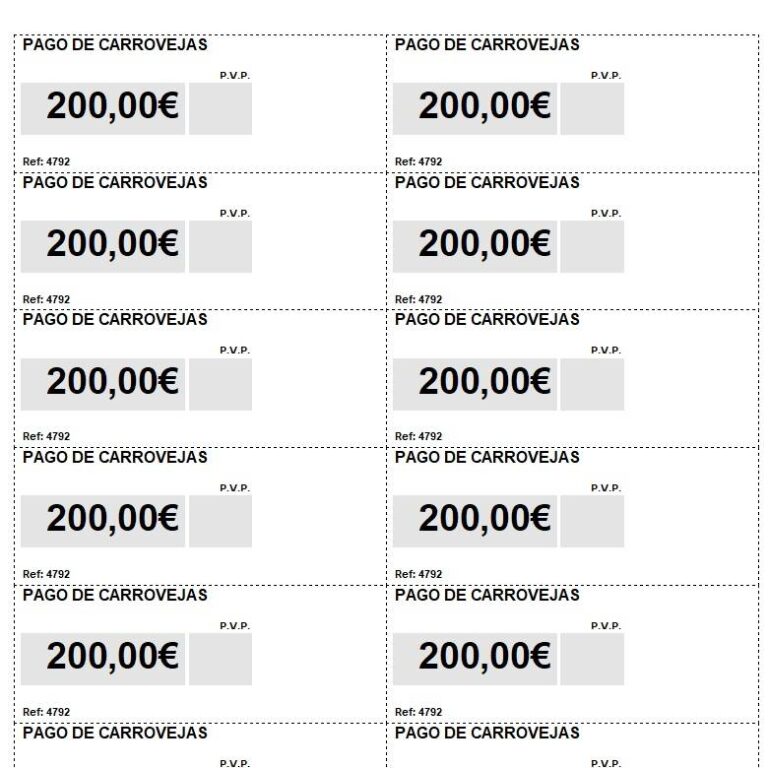 PAGO DE CARROVEJAS

P.V.P.

200,00€

Ref: 4792

PAGO DE CARROVEJAS

P.V.P.

200,00€

Ref: 4792

PAGO DE CARROVEJAS

P.V.P.

200,00€

Ref: 4792

PAGO DE CARROVEJAS

P.V.P.

200,00€

Ref: 4792

PAGO DE CARROVEJAS

P.V.P.

200,00€

Ref: 4792

PAGO DE CARROVEJAS

P.V.P.

200,00€

Ref: 4792

PAGO DE CARROVEJAS

P.V.P.

200,00€

Ref: 4792

PAGO DE CARROVEJAS

P.V.P.

200,00€

Ref: 4792

PAGO DE CARROVEJAS

P.V.P.

200,00€

Ref: 4792

PAGO DE CARROVEJAS

P.V.P.

200,00€

Ref: 4792

PAGO DE CARROVEJAS

P.V.P.

PAGO DE CARROVEJAS

P.V.P.